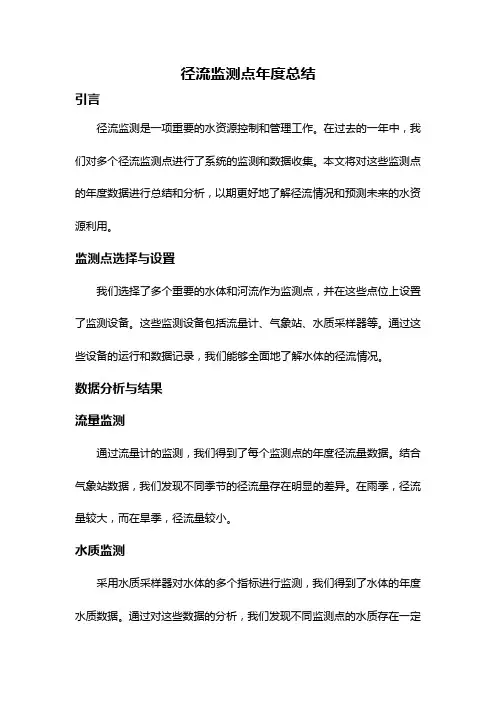 径流监测点年度总结

引言

径流监测是一项重要的水资源控制和管理工作。在过去的一年中，我们对多个径流监测点进行了系统的监测和数据收集。本文将对这些监测点的年度数据进行总结和分析，以期更好地了解径流情况和预测未来的水资源利用。

监测点选择与设置

我们选择了多个重要的水体和河流作为监测点，并在这些点位上设置了监测设备。这些监测设备包括流量计、气象站、水质采样器等。通过这些设备的运行和数据记录，我们能够全面地了解水体的径流情况。

数据分析与结果

流量监测

通过流量计的监测，我们得到了每个监测点的年度径流量数据。结合气象站数据，我们发现不同季节的径流量存在明显的差异。在雨季，径流量较大，而在旱季，径流量较小。

水质监测

采用水质采样器对水体的多个指标进行监测，我们得到了水体的年度水质数据。通过对这些数据的分析，我们发现不同监测点的水质存在一定